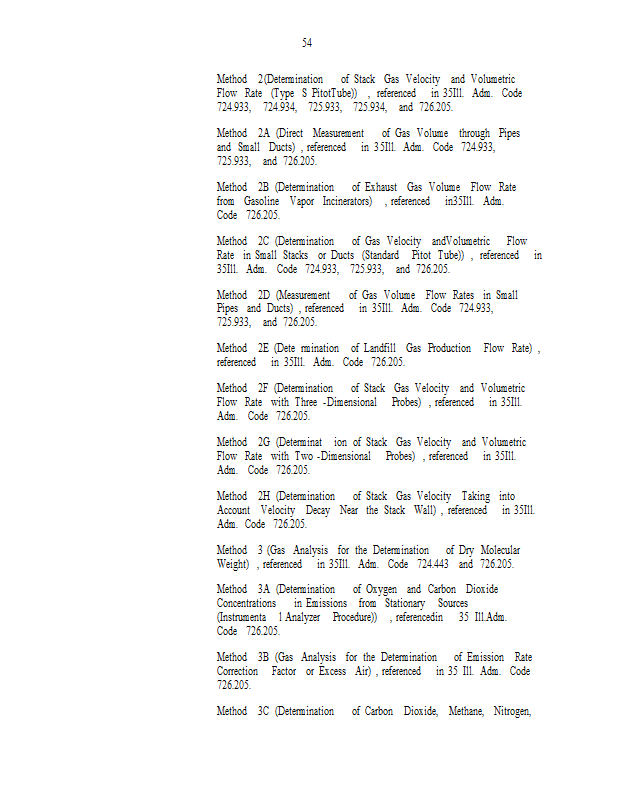 54

Method 2(Determination of Stack Gas Velocity and Volumetric Flow Rate (Type S PitotTube)) , referenced in 35Ill. Adm. Code 724.933, 724.934, 725.933, 725.934, and 726.205.

Method 2A (Direct Measurement of Gas Volume through Pipes and Small Ducts) , referenced in 35Ill. Adm. Code 724.933, 725.933, and 726.205.

Method 2B (Determination of Exhaust Gas Volume Flow Rate from Gasoline Vapor Incinerators) , referenced in35Ill. Adm. Code 726.205.

Method 2C (Determination of Gas Velocity andVolumetric Flow Rate in Small Stacks or Ducts (Standard Pitot Tube)) , referenced in 35Ill. Adm. Code 724.933, 725.933, and 726.205.

Method 2D (Measurement of Gas Volume Flow Rates in Small Pipes and Ducts) , referenced in 35Ill. Adm. Code 724.933, 725.933, and 726.205.

Method 2E (Dete rmination of Landfill Gas Production Flow Rate) , referenced in 35Ill. Adm. Code 726.205.

Method 2F (Determination of Stack Gas Velocity and Volumetric Flow Rate with Three -Dimensional Probes) , referenced in 35Ill. Adm. Code 726.205.

Method 2G (Determinat ion of Stack Gas Velocity and Volumetric Flow Rate with Two -Dimensional Probes) , referenced in 35Ill. Adm. Code 726.205.

Method 2H (Determination of Stack Gas Velocity Taking into Account Velocity Decay Near the Stack Wall) , referenced in 35Ill. Adm. Code 726.205.

Method 3 (Gas Analysis for the Determination of Dry Molecular Weight) , referenced in 35Ill. Adm. Code 724.443 and 726.205.

Method 3A (Determination of Oxygen and Carbon Dioxide Concentrations in Emissions from Stationary Sources (Instrumenta l Analyzer Procedure)) , referencedin 35 Ill.Adm. Code 726.205.

Method 3B (Gas Analysis for the Determination of Emission Rate Correction Factor or Excess Air) , referenced in 35 Ill. Adm. Code 726.205.

Method 3C (Determination of Carbon Dioxide, Methane, Nitrogen,